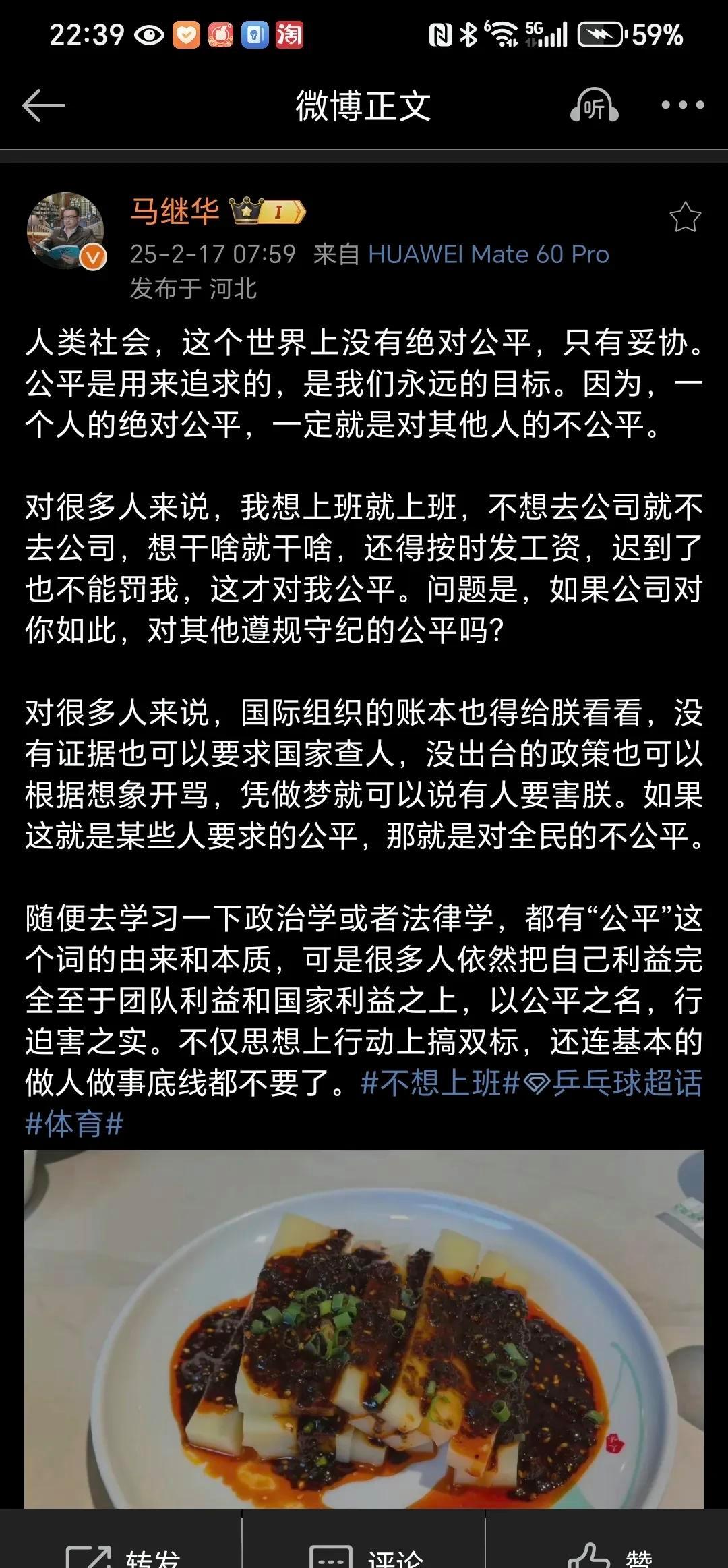 22:39 淘 5G 59%

微博正文 听

马继华 I
25-2-17 07:59 来自 HUAWEI Mate 60 Pro
发布于 河北

人类社会，这个世界上没有绝对公平，只有妥协。公平是用来追求的，是我们永远的目标。因为，一个人的绝对公平，一定就是对其他人的不公平。

对很多人来说，我想上班就上班，不想去公司就不去公司，想干啥就干啥，还得按时发工资，迟到了也不能罚我，这才对我公平。问题是，如果公司对你如此，对其他遵规守纪的公平吗？

对很多人来说，国际组织的账本也得给朕看看，没有证据也可以要求国家查人，没出台的政策也可以根据想象开骂，凭做梦就可以说有人要害朕。如果这就是某些人要求的公平，那就是对全民的不公平。

随便去学习一下政治学或者法律学，都有“公平”这个词的由来和本质，可是很多人依然把自己利益完全至于团队利益和国家利益之上，以公平之名，行迫害之实。不仅思想上行动上搞双标，还连基本的做人做事底线都不要了。#不想上班#乒乓球超话 #体育#

转发 评论 赞